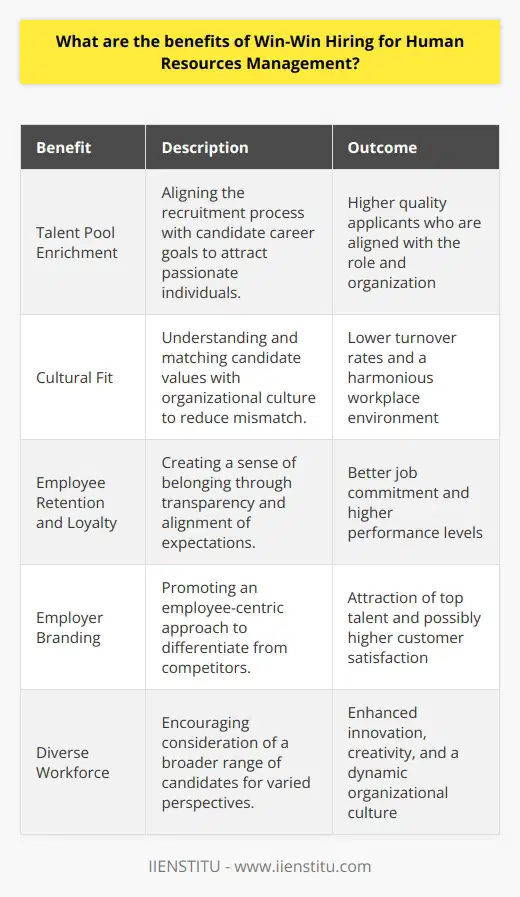 What are the benefits of Win-Win Hiring for Human Resources Management?

| Benefit | Description | Outcome |
|---|---|---|
| Talent Pool Enrichment | Aligning the recruitment process with candidate career goals to attract passionate individuals. | Higher quality applicants who are aligned with the role and organization |
| Cultural Fit | Understanding and matching candidate values with organizational culture to reduce mismatch. | Lower turnover rates and a harmonious workplace environment |
| Employee Retention and Loyalty | Creating a sense of belonging through transparency and alignment of expectations. | Better job commitment and higher performance levels |
| Employer Branding | Promoting an employee-centric approach to differentiate from competitors. | Attraction of top talent and possibly higher customer satisfaction |
| Diverse Workforce | Encouraging consideration of a broader range of candidates for varied perspectives. | Enhanced innovation, creativity, and a dynamic organizational culture |

IIENSTITU - www.iienstitu.com